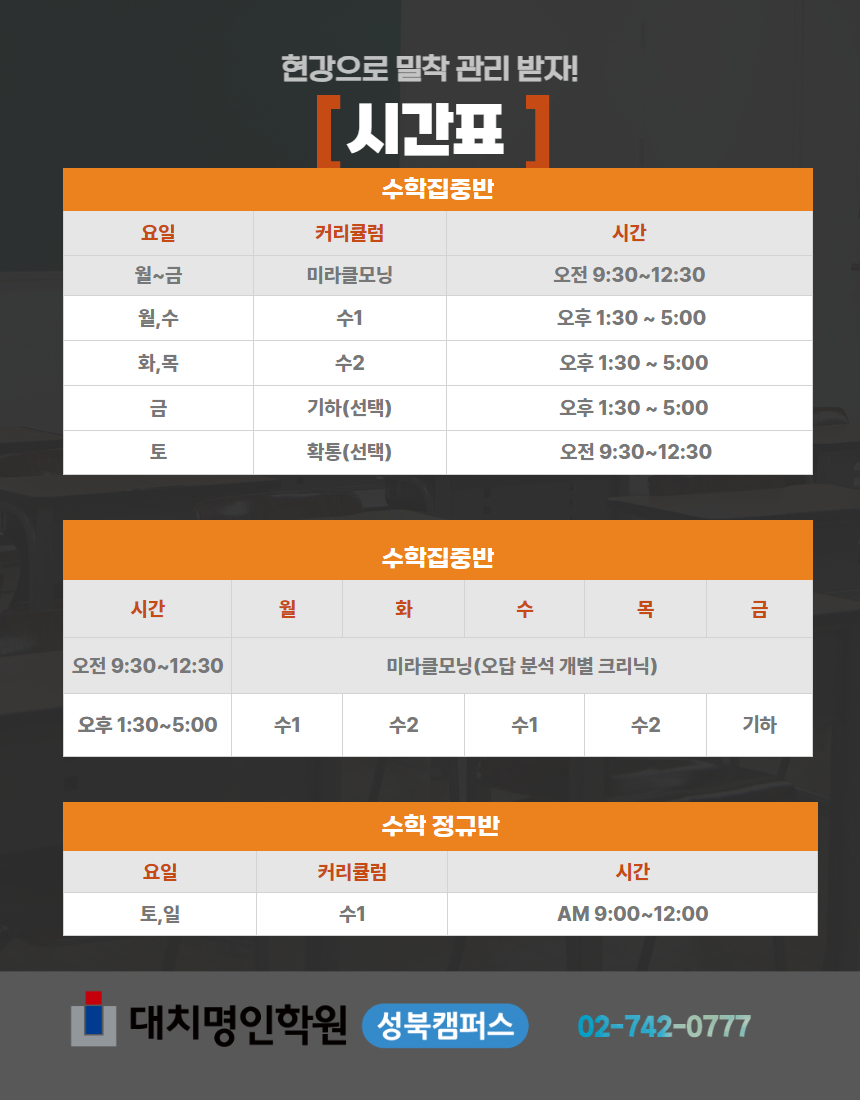 현강으로 밀착 관리 받자!

[ 시간표 ]

수학집중반

| 요일 | 커리큘럼 | 시간 |
|---|---|---|
| 월~금 | 미라클모닝 | 오전 9:30~12:30 |
| 월,수 | 수1 | 오후 1:30 ~ 5:00 |
| 화,목 | 수2 | 오후 1:30 ~ 5:00 |
| 금 | 기하(선택) | 오후 1:30 ~ 5:00 |
| 토 | 확통(선택) | 오전 9:30~12:30 |

수학집중반

| 시간 | 월 | 화 | 수 | 목 | 금 |
|---|---|---|---|---|---|
| 오전 9:30~12:30 | 미라클모닝(오답 분석 개별 크리닉) | | | | |
| 오후 1:30~5:00 | 수1 | 수2 | 수1 | 수2 | 기하 |

수학 정규반

| 요일 | 커리큘럼 | 시간 |
|---|---|---|
| 토,일 | 수1 | AM 9:00~12:00 |

대치명인학원 성북캠퍼스 02-742-0777